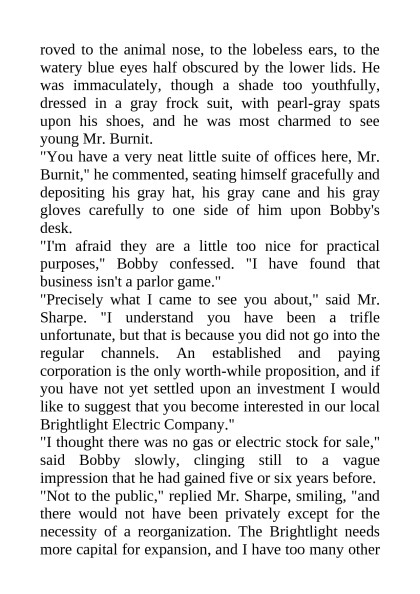 roved to the animal nose, to the lobeless ears, to the watery blue eyes half obscured by the lower lids. He was immaculately, though a shade too youthfully, dressed in a gray frock suit, with pearl-gray spats upon his shoes, and he was most charmed to see young Mr. Burnit.

"You have a very neat little suite of offices here, Mr. Burnit," he commented, seating himself gracefully and depositing his gray hat, his gray cane and his gray gloves carefully to one side of him upon Bobby's desk.

"I'm afraid they are a little too nice for practical purposes," Bobby confessed. "I have found that business isn't a parlor game."

"Precisely what I came to see you about," said Mr. Sharpe. "I understand you have been a trifle unfortunate, but that is because you did not go into the regular channels. An established and paying corporation is the only worth-while proposition, and if you have not yet settled upon an investment I would like to suggest that you become interested in our local Brightlight Electric Company."

"I thought there was no gas or electric stock for sale," said Bobby slowly, clinging still to a vague impression that he had gained five or six years before.

"Not to the public," replied Mr. Sharpe, smiling, "and there would not have been privately except for the necessity of a reorganization. The Brightlight needs more capital for expansion, and I have too many other